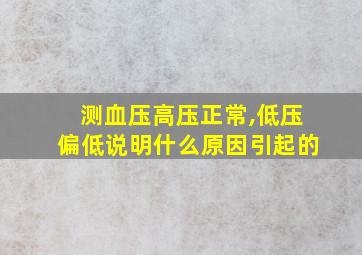 测血压高压正常,低压偏低说明什么原因引起的